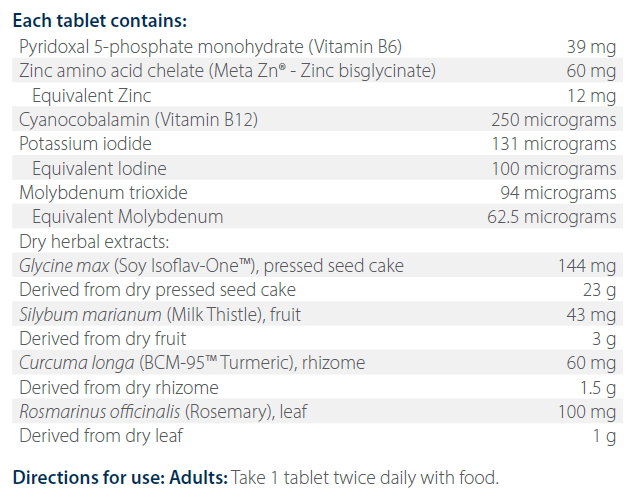 Each tablet contains:

| Pyridoxal 5-phosphate monohydrate (Vitamin B6) | 39 mg |
|---|---|
| Zinc amino acid chelate (Meta Zn® - Zinc bisglycinate) | 60 mg |
| Equivalent Zinc | 12 mg |
| Cyanocobalamin (Vitamin B12) | 250 micrograms |
| Potassium iodide | 131 micrograms |
| Equivalent Iodine | 100 micrograms |
| Molybdenum trioxide | 94 micrograms |
| Equivalent Molybdenum | 62.5 micrograms |
| Dry herbal extracts: | |
| Glycine max (Soy Isoflav-One™), pressed seed cake | 144 mg |
| Derived from dry pressed seed cake | 23 g |
| Silybum marianum (Milk Thistle), fruit | 43 mg |
| Derived from dry fruit | 3 g |
| Curcuma longa (BCM-95™ Turmeric), rhizome | 60 mg |
| Derived from dry rhizome | 1.5 g |
| Rosmarinus officinalis (Rosemary), leaf | 100 mg |
| Derived from dry leaf | 1 g |

Directions for use: Adults: Take 1 tablet twice daily with food.